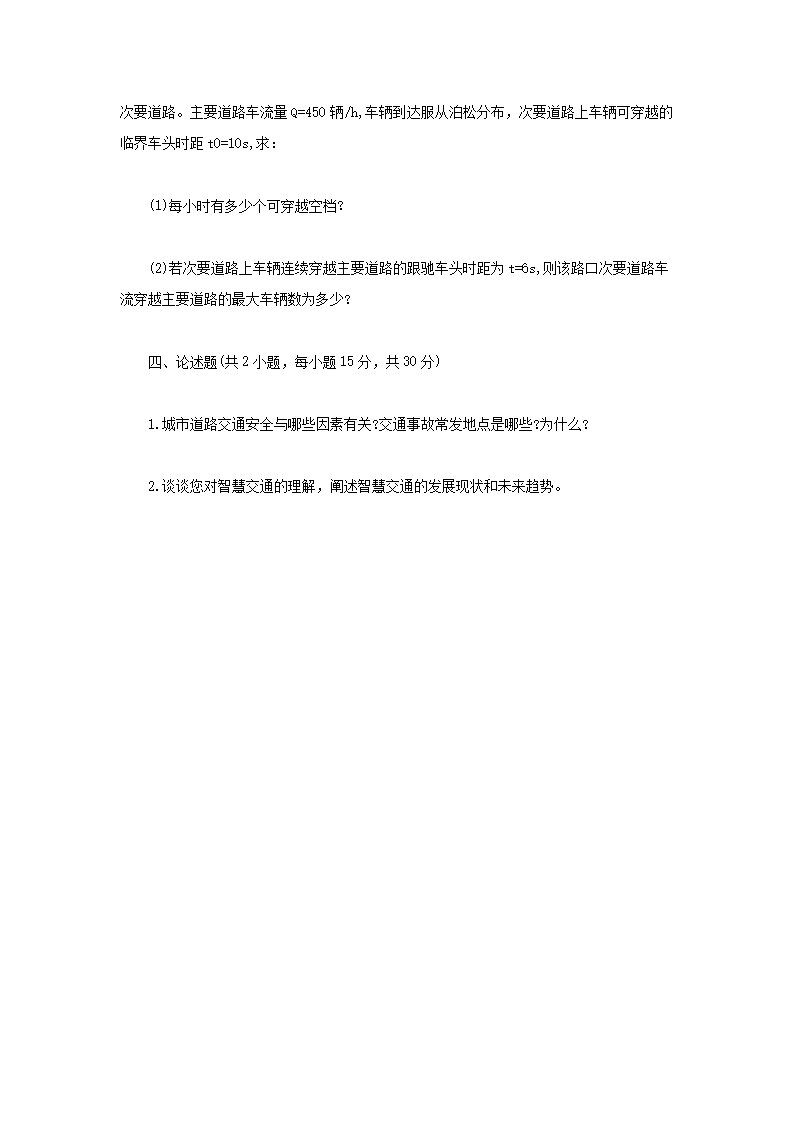 次要道路。主要道路车流量Q=450辆/h,车辆到达服从泊松分布，次要道路上车辆可穿越的临界车头时距t0=10s,求：

(1)每小时有多少个可穿越空档?

(2)若次要道路上车辆连续穿越主要道路的跟驰车头时距为t=6s,则该路口次要道路车流穿越主要道路的最大车辆数为多少?

四、论述题(共2小题，每小题15分，共30分)

1.城市道路交通安全与哪些因素有关?交通事故常发地点是哪些?为什么?

2.谈谈您对智慧交通的理解，阐述智慧交通的发展现状和未来趋势。